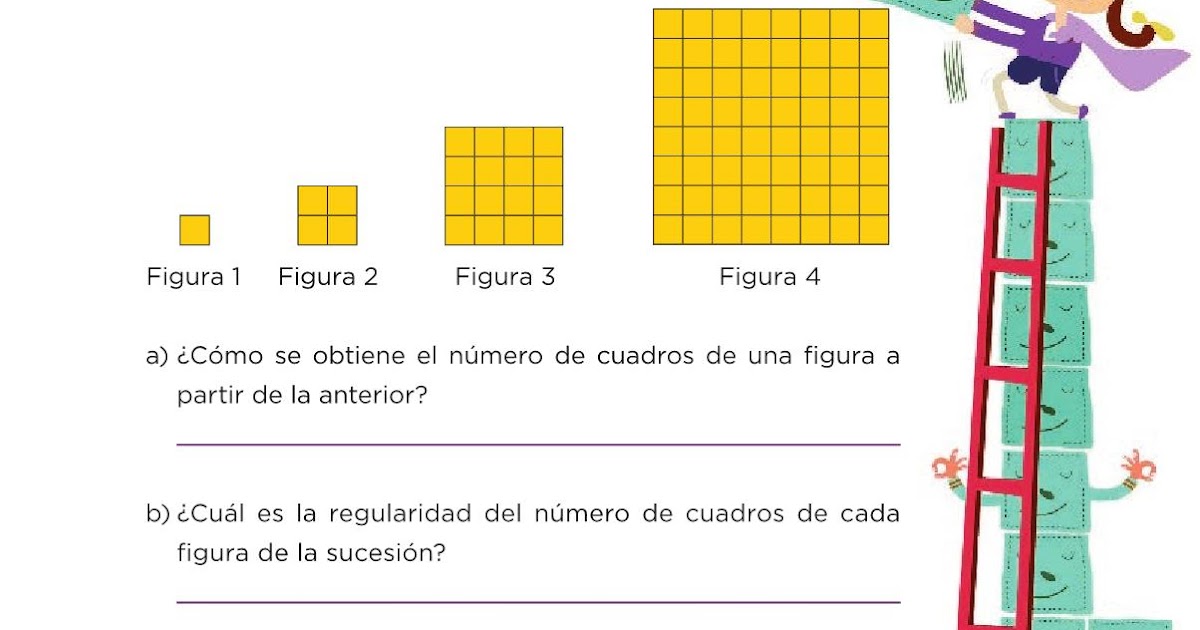 Figura 1 Figura 2 Figura 3 Figura 4

a) ¿Cómo se obtiene el número de cuadros de una figura a partir de la anterior?

b) ¿Cuál es la regularidad del número de cuadros de cada figura de la sucesión?